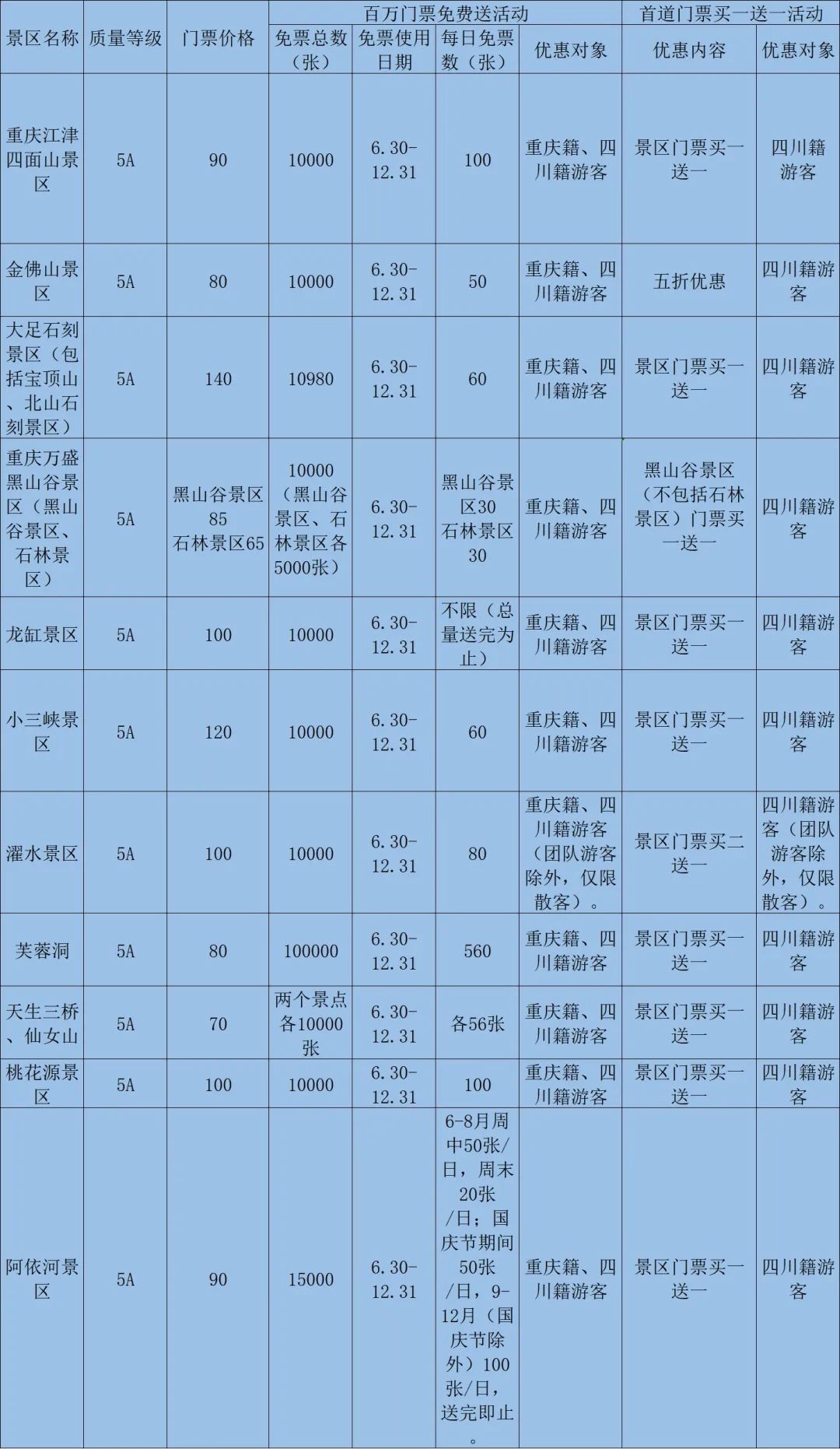 | 景区名称 | 质量等级 | 门票价格 | 百万门票免费送活动 |  |  |  | 首道门票买一送一活动 |  |
|---|---|---|---|---|---|---|---|---|
|  |  |  | 免票总数（张） | 免票使用日期 | 每日免票数（张） | 优惠对象 | 优惠内容 | 优惠对象 |
| 重庆江津四面山景区 | 5A | 90 | 10000 | 6.30-12.31 | 100 | 重庆籍、四川籍游客 | 景区门票买一送一 | 四川籍游客 |
| 金佛山景区 | 5A | 80 | 10000 | 6.30-12.31 | 50 | 重庆籍、四川籍游客 | 五折优惠 | 四川籍游客 |
| 大足石刻景区（包括宝顶山、北山石刻景区） | 5A | 140 | 10980 | 6.30-12.31 | 60 | 重庆籍、四川籍游客 | 景区门票买一送一 | 四川籍游客 |
| 重庆万盛黑山谷景区（黑山谷景区、石林景区） | 5A | 黑山谷景区85 石林景区65 | 10000（黑山谷景区、石林景区各5000张） | 6.30-12.31 | 黑山谷景区30 石林景区30 | 重庆籍、四川籍游客 | 黑山谷景区（不包括石林景区）门票买一送一 | 四川籍游客 |
| 龙缸景区 | 5A | 100 | 10000 | 6.30-12.31 | 不限（总量送完为止） | 重庆籍、四川籍游客 | 景区门票买一送一 | 四川籍游客 |
| 小三峡景区 | 5A | 120 | 10000 | 6.30-12.31 | 60 | 重庆籍、四川籍游客 | 景区门票买一送一 | 四川籍游客 |
| 濯水景区 | 5A | 100 | 10000 | 6.30-12.31 | 80 | 重庆籍、四川籍游客（团队游客除外，仅限散客）。 | 景区门票买二送一 | 四川籍游客（团队游客除外，仅限散客）。 |
| 芙蓉洞 | 5A | 80 | 100000 | 6.30-12.31 | 560 | 重庆籍、四川籍游客 | 景区门票买一送一 | 四川籍游客 |
| 天生三桥、仙女山 | 5A | 70 | 两个景点各10000张 | 6.30-12.31 | 各56张 | 重庆籍、四川籍游客 | 景区门票买一送一 | 四川籍游客 |
| 桃花源景区 | 5A | 100 | 10000 | 6.30-12.31 | 100 | 重庆籍、四川籍游客 | 景区门票买一送一 | 四川籍游客 |
| 阿依河景区 | 5A | 90 | 15000 | 6.30-12.31 | 6-8月周中50张/日，周末20张/日；国庆节期间50张/日，9-12月（国庆节除外）100张/日，送完即止。 | 重庆籍、四川籍游客 | 景区门票买一送一 | 四川籍游客 |